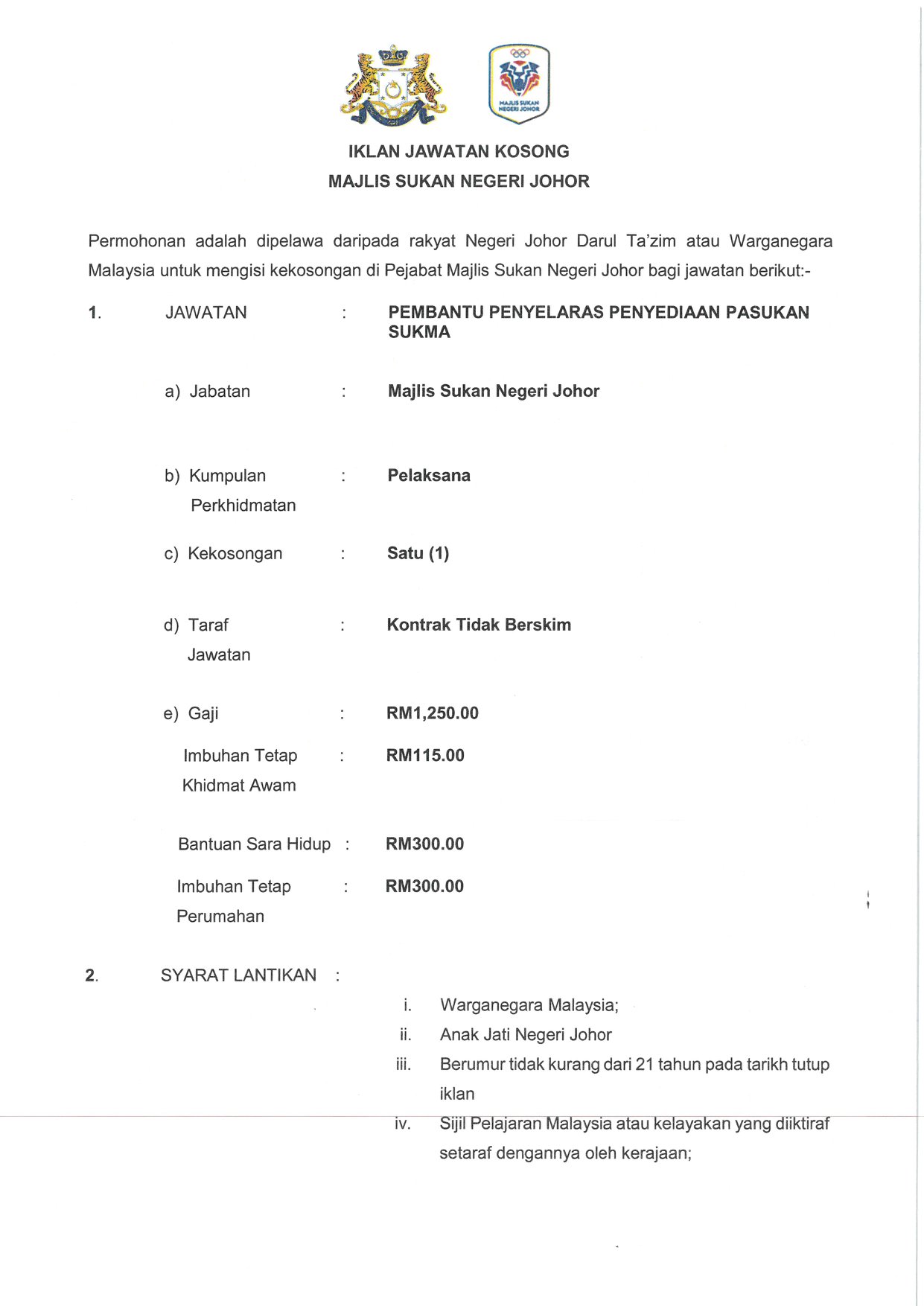 MAJLIS SUKAN NEGERI JOHOR

IKLAN JAWATAN KOSONG
MAJLIS SUKAN NEGERI JOHOR

Permohonan adalah dipelawa daripada rakyat Negeri Johor Darul Ta'zim atau Warganegara Malaysia untuk mengisi kekosongan di Pejabat Majlis Sukan Negeri Johor bagi jawatan berikut:-

1. JAWATAN : PEMBANTU PENYELARAS PENYEDIAAN PASUKAN SUKMA

a) Jabatan : Majlis Sukan Negeri Johor

b) Kumpulan Perkhidmatan : Pelaksana

c) Kekosongan : Satu (1)

d) Taraf Jawatan : Kontrak Tidak Berskim

e) Gaji : RM1,250.00

Imbuhan Tetap Khidmat Awam : RM115.00

Bantuan Sara Hidup : RM300.00

Imbuhan Tetap Perumahan : RM300.00

2. SYARAT LANTIKAN :

i. Warganegara Malaysia;
ii. Anak Jati Negeri Johor
iii. Berumur tidak kurang dari 21 tahun pada tarikh tutup iklan
iv. Sijil Pelajaran Malaysia atau kelayakan yang diiktiraf setaraf dengannya oleh kerajaan;